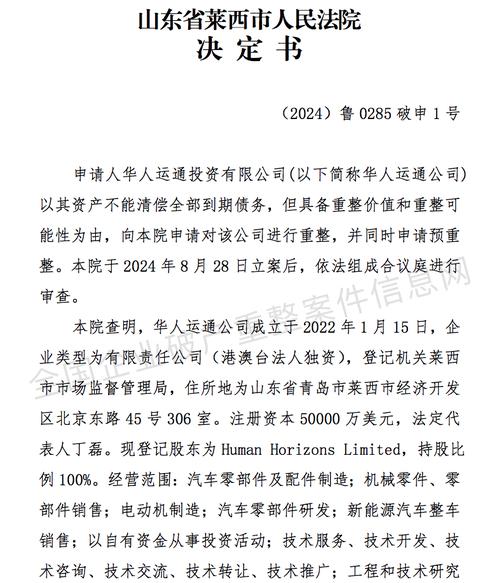 山东省莱西市人民法院
决 定 书

（2024）鲁 0285 破申 1 号

申请人华人运通投资有限公司（以下简称华人运通公司）以其资产不能清偿全部到期债务，但具备重整价值和重整可能性为由，向本院申请对该公司进行重整，并同时申请预重整。本院于 2024 年 8 月 28 日立案后，依法组成合议庭进行审查。

本院查明，华人运通公司成立于 2022 年 1 月 15 日，企业类型为有限责任公司（港澳台法人独资），登记机关莱西市市场监督管理局，住所地为山东省青岛市莱西市经济开发区北京东路 45 号 306 室。注册资本 50000 万美元，法定代表人丁磊。现登记股东为 Human Horizons Limited，持股比例 100%。经营范围：汽车零部件及配件制造；机械零件、零部件销售；电动机制造；汽车零部件研发；新能源汽车整车销售；以自有资金从事投资活动；技术服务、技术开发、技术咨询、技术交流、技术转让、技术推广；工程和技术研究

全国企业破产重整案件信息网